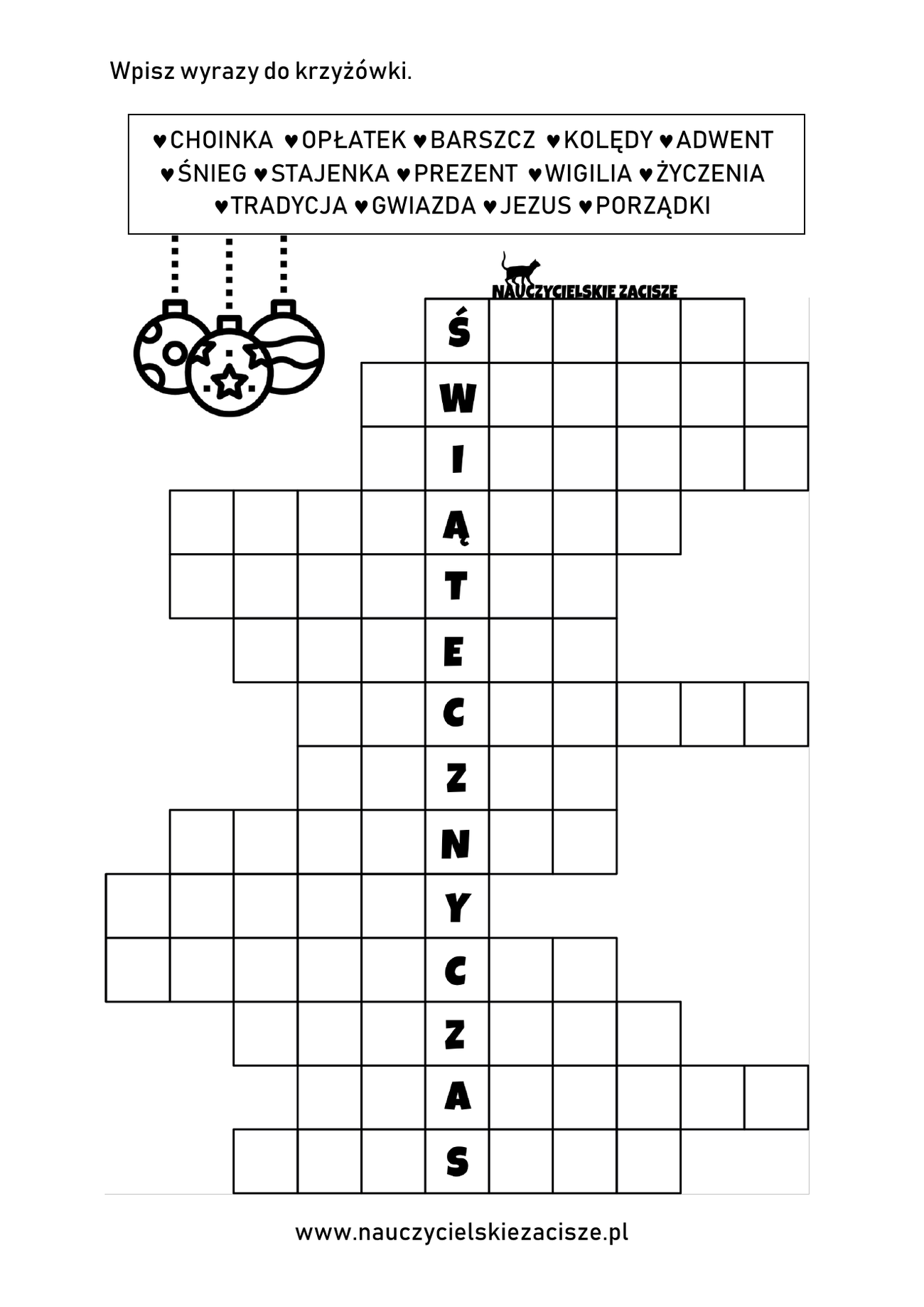 Wpisz wyrazy do krzyżówki.

♥CHOINKA ♥OPŁATEK ♥BARSZCZ ♥KOLĘDY ♥ADWENT
♥ŚNIEG ♥STAJENKA ♥PREZENT ♥WIGILIA ♥ŻYCZENIA
♥TRADYCJA ♥GWIAZDA ♥JEZUS ♥PORZĄDKI

NAUCZYCIELSKIE ZACISZE

Ś
W
I
Ą
T
E
C
Z
N
Y
C
Z
A
S

www.nauczycielskiezacisze.pl